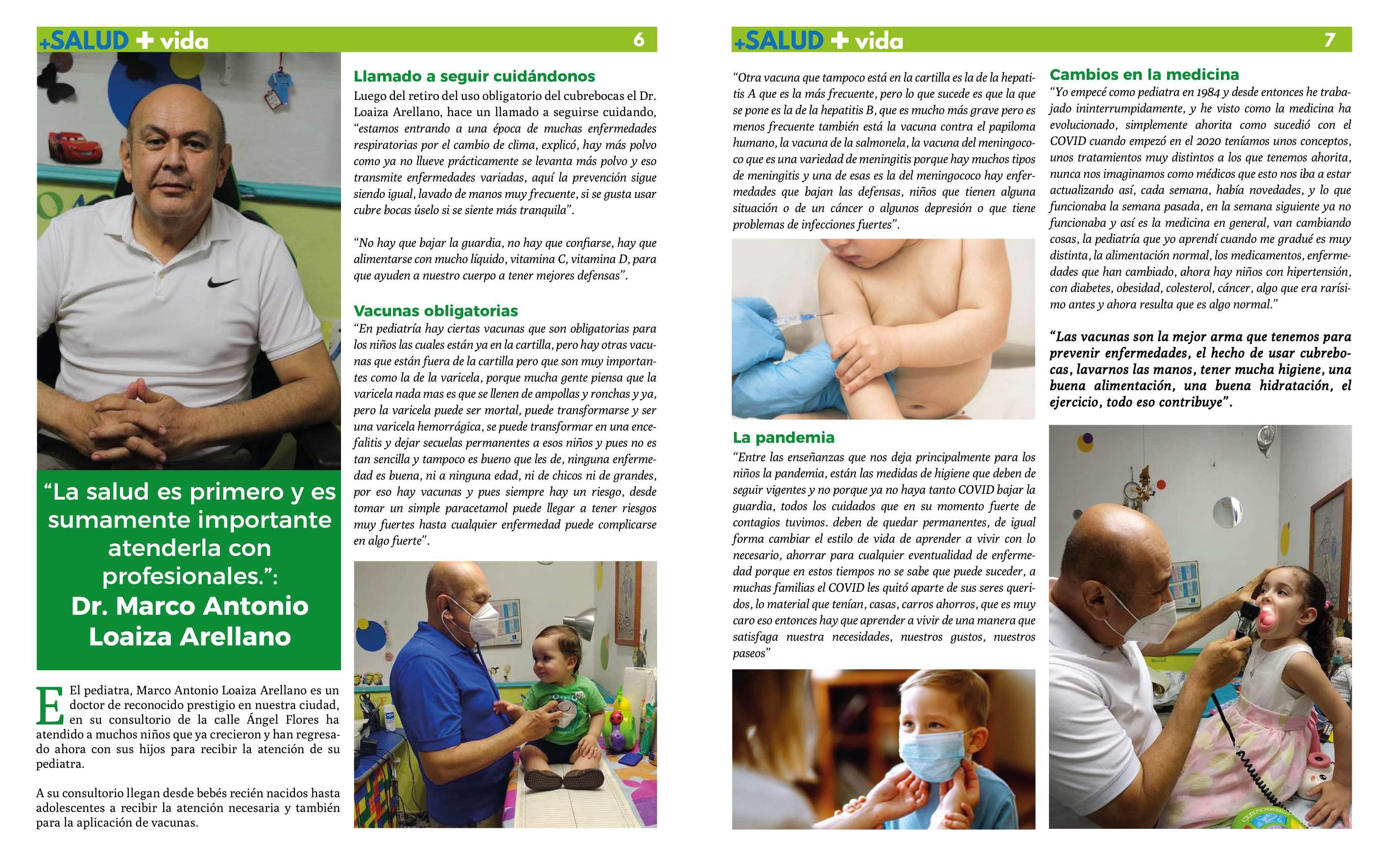 +SALUD + vida 6

“La salud es primero y es sumamente importante atenderla con profesionales.”: Dr. Marco Antonio Loaiza Arellano

El pediatra, Marco Antonio Loaiza Arellano es un doctor de reconocido prestigio en nuestra ciudad, en su consultorio de la calle Ángel Flores ha atendido a muchos niños que ya crecieron y han regresado ahora con sus hijos para recibir la atención de su pediatra.

A su consultorio llegan desde bebés recién nacidos hasta adolescentes a recibir la atención necesaria y también para la aplicación de vacunas.

Llamado a seguir cuidándonos

Luego del retiro del uso obligatorio del cubrebocas el Dr. Loaiza Arellano, hace un llamado a seguirse cuidando, “estamos entrando a una época de muchas enfermedades respiratorias por el cambio de clima, explicó, hay más polvo como ya no llueve prácticamente se levanta más polvo y eso transmite enfermedades variadas, aquí la prevención sigue siendo igual, lavado de manos muy frecuente, si se gusta usar cubre bocas úselo si se siente más tranquila”.

“No hay que bajar la guardia, no hay que confiarse, hay que alimentarse con mucho líquido, vitamina C, vitamina D, para que ayuden a nuestro cuerpo a tener mejores defensas”.

Vacunas obligatorias

“En pediatría hay ciertas vacunas que son obligatorias para los niños las cuales están ya en la cartilla, pero hay otras vacunas que están fuera de la cartilla pero que son muy importantes como la de la varicela, porque mucha gente piensa que la varicela nada mas es que se llenen de ampollas y ronchas y ya, pero la varicela puede ser mortal, puede transformarse y ser una varicela hemorrágica, se puede transformar en una encefalitis y dejar secuelas permanentes a esos niños y pues no es tan sencilla y tampoco es bueno que les de, ninguna enfermedad es buena, ni a ninguna edad, ni de chicos ni de grandes, por eso hay vacunas y pues siempre hay un riesgo, desde tomar un simple paracetamol puede llegar a tener riesgos muy fuertes hasta cualquier enfermedad puede complicarse en algo fuerte”.

+SALUD + vida 7

“Otra vacuna que tampoco está en la cartilla es la de la hepatitis A que es la más frecuente, pero lo que sucede es que la que se pone es la de la hepatitis B, que es mucho más grave pero es menos frecuente también está la vacuna contra el papiloma humano, la vacuna de la salmonela, la vacuna del meningococo que es una variedad de meningitis porque hay muchos tipos de meningitis y una de esas es la del meningococo hay enfermedades que bajan las defensas, niños que tienen alguna situación o de un cáncer o algunos depresión o que tiene problemas de infecciones fuertes”.

La pandemia

“Entre las enseñanzas que nos deja principalmente para los niños la pandemia, están las medidas de higiene que deben de seguir vigentes y no porque ya no haya tanto COVID bajar la guardia, todos los cuidados que en su momento fuerte de contagios tuvimos. deben de quedar permanentes, de igual forma cambiar el estilo de vida de aprender a vivir con lo necesario, ahorrar para cualquier eventualidad de enfermedad porque en estos tiempos no se sabe que puede suceder, a muchas familias el COVID les quitó aparte de sus seres queridos, lo material que tenían, casas, carros ahorros, que es muy caro eso entonces hay que aprender a vivir de una manera que satisfaga nuestra necesidades, nuestros gustos, nuestros paseos”

Cambios en la medicina

“Yo empecé como pediatra en 1984 y desde entonces he trabajado ininterrumpidamente, y he visto como la medicina ha evolucionado, simplemente ahorita como sucedió con el COVID cuando empezó en el 2020 teníamos unos conceptos, unos tratamientos muy distintos a los que tenemos ahorita, nunca nos imaginamos como médicos que esto nos iba a estar actualizando así, cada semana, había novedades, y lo que funcionaba la semana pasada, en la semana siguiente ya no funcionaba y así es la medicina en general, van cambiando cosas, la pediatría que yo aprendí cuando me gradué es muy distinta, la alimentación normal, los medicamentos, enfermedades que han cambiado, ahora hay niños con hipertensión, con diabetes, obesidad, colesterol, cáncer, algo que era rarísimo antes y ahora resulta que es algo normal.”

“Las vacunas son la mejor arma que tenemos para prevenir enfermedades, el hecho de usar cubrebocas, lavarnos las manos, tener mucha higiene, una buena alimentación, una buena hidratación, el ejercicio, todo eso contribuye”.